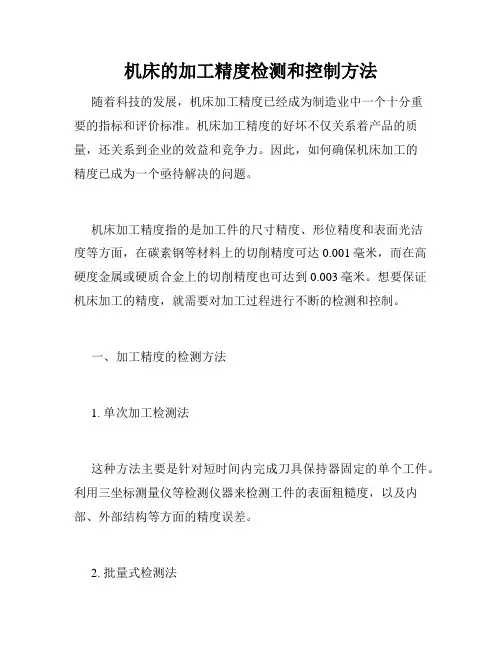 机床的加工精度检测和控制方法

随着科技的发展，机床加工精度已经成为制造业中一个十分重要的指标和评价标准。机床加工精度的好坏不仅关系着产品的质量，还关系到企业的效益和竞争力。因此，如何确保机床加工的精度已成为一个亟待解决的问题。

机床加工精度指的是加工件的尺寸精度、形位精度和表面光洁度等方面，在碳素钢等材料上的切削精度可达 0.001 毫米，而在高硬度金属或硬质合金上的切削精度也可达到 0.003 毫米。想要保证机床加工的精度，就需要对加工过程进行不断的检测和控制。

一、加工精度的检测方法

1. 单次加工检测法

这种方法主要是针对短时间内完成刀具保持器固定的单个工件。利用三坐标测量仪等检测仪器来检测工件的表面粗糙度，以及内部、外部结构等方面的精度误差。

2. 批量式检测法